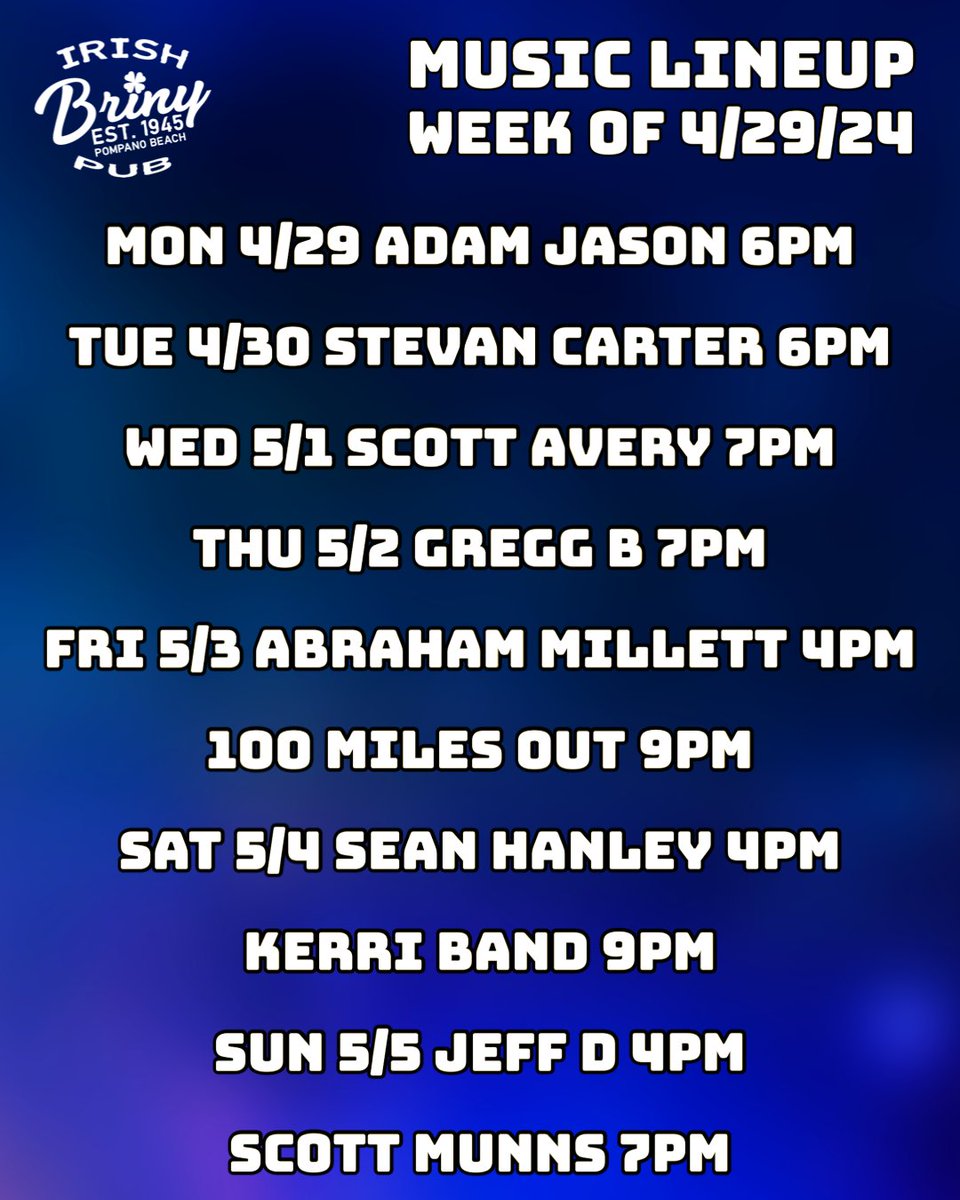 IRISH
Briny
EST. 1945
POMPANO BEACH
PUB

MUSIC LINEUP
WEEK OF 4/29/24

MON 4/29 ADAM JASON 6PM

TUE 4/30 STEVAN CARTER 6PM

WED 5/1 SCOTT AVERY 7PM

THU 5/2 GREGG B 7PM

FRI 5/3 ABRAHAM MILLETT 4PM

100 MILES OUT 9PM

SAT 5/4 SEAN HANLEY 4PM

KERRI BAND 9PM

SUN 5/5 JEFF D 4PM

SCOTT MUNNS 7PM